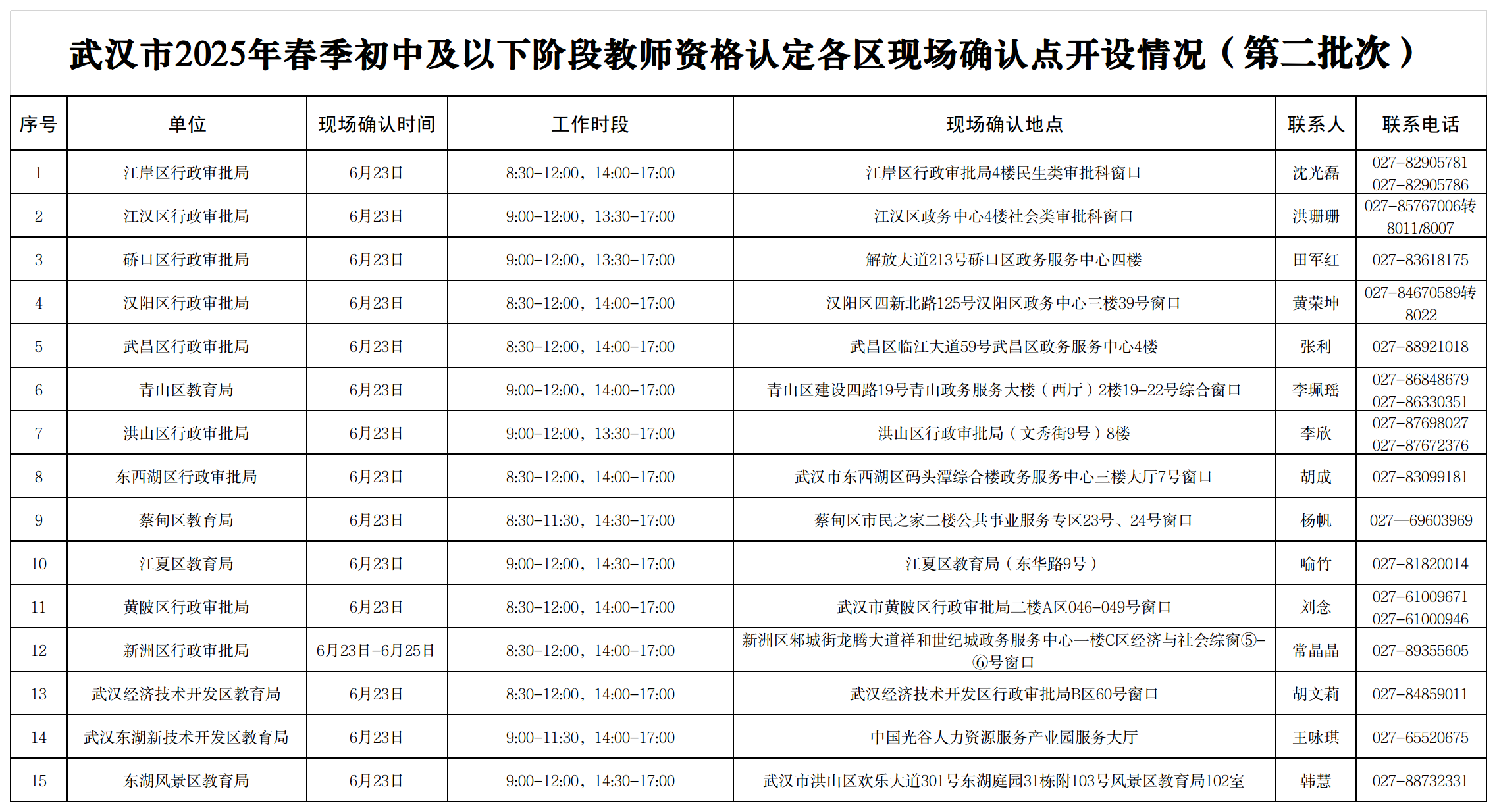 武汉市2025年春季初中及以下阶段教师资格认定各区现场确认点开设情况（第二批次）

| 序号 | 单位 | 现场确认时间 | 工作时段 | 现场确认地点 | 联系人 | 联系电话 |
|---|---|---|---|---|---|---|
| 1 | 江岸区行政审批局 | 6月23日 | 8:30-12:00，14:00-17:00 | 江岸区行政审批局4楼民生类审批科窗口 | 沈光磊 | 027-82905781 027-82905786 |
| 2 | 江汉区行政审批局 | 6月23日 | 9:00-12:00，13:30-17:00 | 江汉区政务中心4楼社会类审批科窗口 | 洪珊珊 | 027-85767006转8011/8007 |
| 3 | 硚口区行政审批局 | 6月23日 | 9:00-12:00，13:30-17:00 | 解放大道213号硚口区政务服务中心四楼 | 田军红 | 027-83618175 |
| 4 | 汉阳区行政审批局 | 6月23日 | 8:30-12:00，14:00-17:00 | 汉阳区四新北路125号汉阳区政务中心三楼39号窗口 | 黄荣坤 | 027-84670589转8022 |
| 5 | 武昌区行政审批局 | 6月23日 | 8:30-12:00，14:00-17:00 | 武昌区临江大道59号武昌区政务服务中心4楼 | 张利 | 027-88921018 |
| 6 | 青山区教育局 | 6月23日 | 9:00-12:00，14:00-17:00 | 青山区建设四路19号青山政务服务大楼（西厅）2楼19-22号综合窗口 | 李珮瑶 | 027-86848679 027-86330351 |
| 7 | 洪山区行政审批局 | 6月23日 | 9:00-12:00，13:30-17:00 | 洪山区行政审批局（文秀街9号）8楼 | 李欣 | 027-87698027 027-87672376 |
| 8 | 东西湖区行政审批局 | 6月23日 | 8:30-12:00，14:00-17:00 | 武汉市东西湖区码头潭综合楼政务服务中心三楼大厅7号窗口 | 胡成 | 027-83099181 |
| 9 | 蔡甸区教育局 | 6月23日 | 8:30-11:30，14:30-17:00 | 蔡甸区市民之家二楼公共事业服务专区23号、24号窗口 | 杨帆 | 027—69603969 |
| 10 | 江夏区教育局 | 6月23日 | 9:00-12:00，14:30-17:00 | 江夏区教育局（东华路9号） | 喻竹 | 027-81820014 |
| 11 | 黄陂区行政审批局 | 6月23日 | 8:30-12:00，14:00-17:00 | 武汉市黄陂区行政审批局二楼A区046-049号窗口 | 刘念 | 027-61009671 027-61000946 |
| 12 | 新洲区行政审批局 | 6月23日-6月25日 | 8:30-12:00，14:00-17:00 | 新洲区邾城街龙腾大道祥和世纪城政务服务中心一楼C区经济与社会综窗⑤-⑥号窗口 | 常晶晶 | 027-89355605 |
| 13 | 武汉经济技术开发区教育局 | 6月23日 | 8:30-12:00，14:00-17:00 | 武汉经济技术开发区行政审批局B区60号窗口 | 胡文莉 | 027-84859011 |
| 14 | 武汉东湖新技术开发区教育局 | 6月23日 | 9:00-11:30，14:00-17:00 | 中国光谷人力资源服务产业园服务大厅 | 王咏琪 | 027-65520675 |
| 15 | 东湖风景区教育局 | 6月23日 | 9:00-12:00，14:30-17:00 | 武汉市洪山区欢乐大道301号东湖庭园31栋附103号风景区教育局102室 | 韩慧 | 027-88732331 |